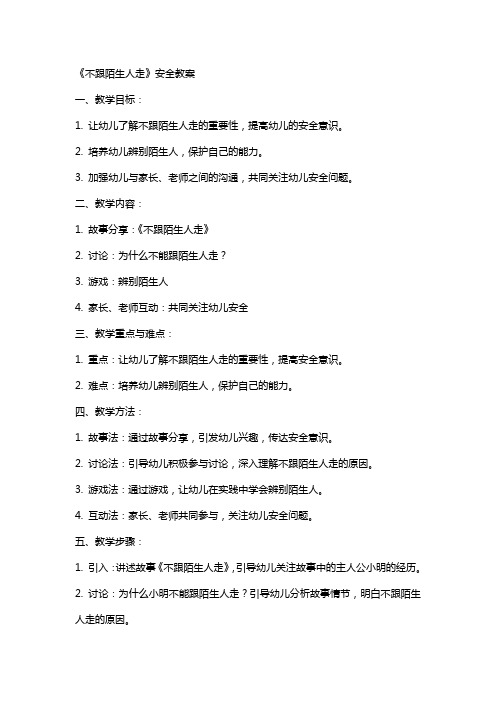 《不跟陌生人走》安全教案

一、教学目标：

1. 让幼儿了解不跟陌生人走的重要性，提高幼儿的安全意识。

2. 培养幼儿辨别陌生人，保护自己的能力。

3. 加强幼儿与家长、老师之间的沟通，共同关注幼儿安全问题。

二、教学内容：

1. 故事分享：《不跟陌生人走》

2. 讨论：为什么不能跟陌生人走？

3. 游戏：辨别陌生人

4. 家长、老师互动：共同关注幼儿安全

三、教学重点与难点：

1. 重点：让幼儿了解不跟陌生人走的重要性，提高安全意识。

2. 难点：培养幼儿辨别陌生人，保护自己的能力。

四、教学方法：

1. 故事法：通过故事分享，引发幼儿兴趣，传达安全意识。

2. 讨论法：引导幼儿积极参与讨论，深入理解不跟陌生人走的原因。

3. 游戏法：通过游戏，让幼儿在实践中学会辨别陌生人。

4. 互动法：家长、老师共同参与，关注幼儿安全问题。

五、教学步骤：

1. 引入：讲述故事《不跟陌生人走》，引导幼儿关注故事中的主人公小明的经历。

2. 讨论：为什么小明不能跟陌生人走？引导幼儿分析故事情节，明白不跟陌生人走的原因。